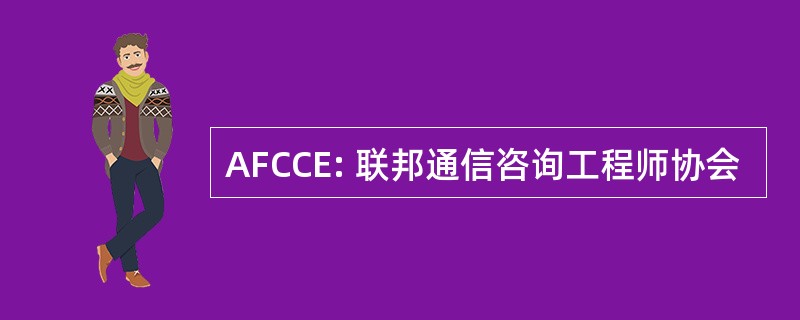 AFCCE: 联邦通信咨询工程师协会